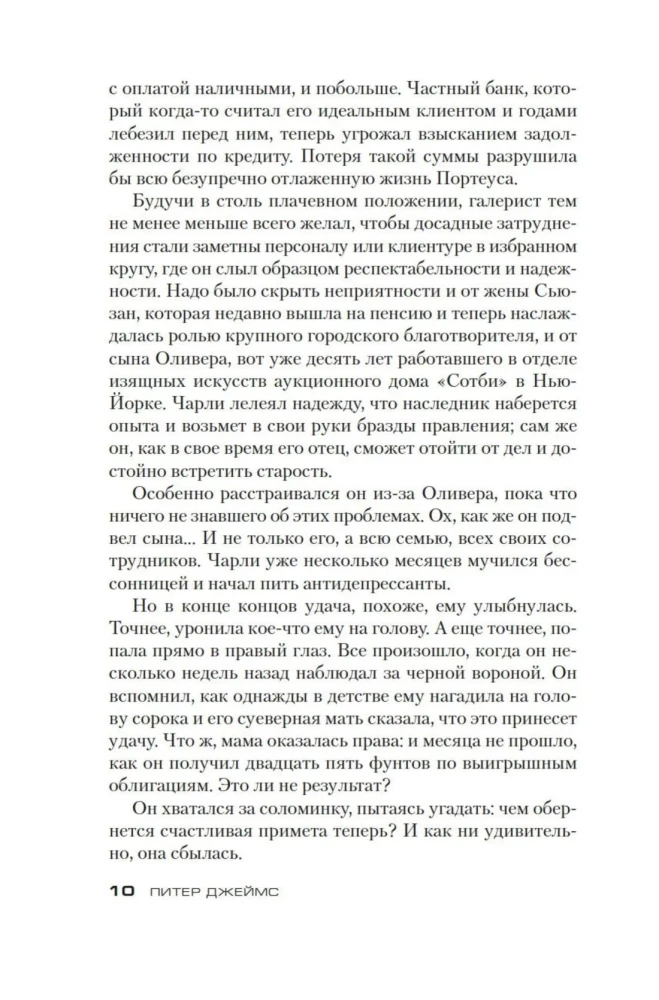 с оплатой наличными, и побольше. Частный банк, который когда-то считал его идеальным клиентом и годами лебезил перед ним, теперь угрожал взысканием задолженности по кредиту. Потеря такой суммы разрушила бы всю безупречно отлаженную жизнь Портеуса.

Будучи в столь плачевном положении, галерист тем не менее меньше всего желал, чтобы досадные затруднения стали заметны персоналу или клиентуре в избранном кругу, где он слыл образцом респектабельности и надежности. Надо было скрыть неприятности и от жены Сьюзан, которая недавно вышла на пенсию и теперь наслаждалась ролью крупного городского благотворителя, и от сына Оливера, вот уже десять лет работавшего в отделе изящных искусств аукционного дома «Сотби» в Нью-Йорке. Чарли лелеял надежду, что наследник наберется опыта и возьмет в свои руки бразды правления; сам же он, как в свое время его отец, сможет отойти от дел и достойно встретить старость.

Особенно расстраивался он из-за Оливера, пока что ничего не знавшего об этих проблемах. Ох, как же он подвел сына... И не только его, а всю семью, всех своих сотрудников. Чарли уже несколько месяцев мучился бессонницей и начал пить антидепрессанты.

Но в конце концов удача, похоже, ему улыбнулась. Точнее, уронила кое-что ему на голову. А еще точнее, попала прямо в правый глаз. Все произошло, когда он несколько недель назад наблюдал за черной вороной. Он вспомнил, как однажды в детстве ему нагадила на голову сорока и его суеверная мать сказала, что это принесет удачу. Что ж, мама оказалась права: и месяца не прошло, как он получил двадцать пять фунтов по выигрышным облигациям. Это ли не результат?

Он хватался за соломинку, пытаясь угадать: чем обернется счастливая примета теперь? И как ни удивительно, она сбылась.

10 ПИТЕР ДЖЕЙМС